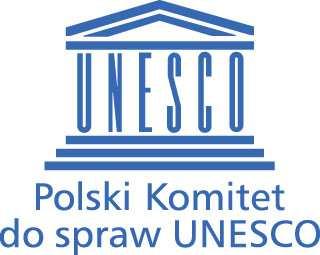 UNESCO

Polski Komitet
do spraw UNESCO